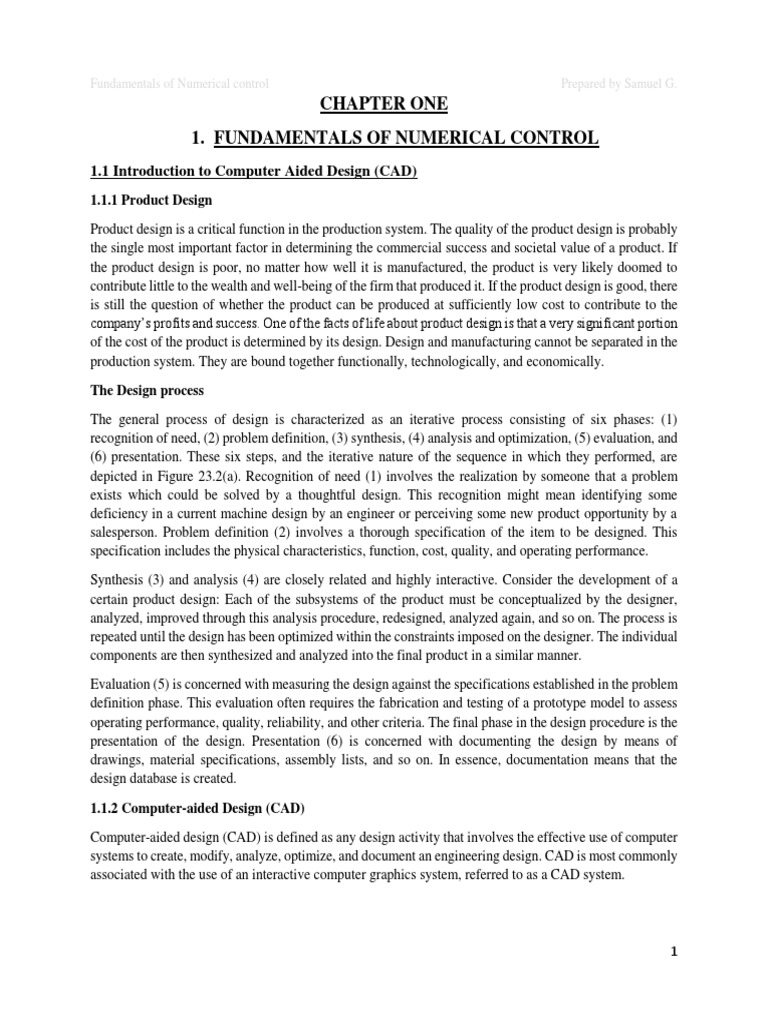 Fundamentals of Numerical control Prepared by Samuel G.

CHAPTER ONE

1. FUNDAMENTALS OF NUMERICAL CONTROL

1.1 Introduction to Computer Aided Design (CAD)

1.1.1 Product Design

Product design is a critical function in the production system. The quality of the product design is probably the single most important factor in determining the commercial success and societal value of a product. If the product design is poor, no matter how well it is manufactured, the product is very likely doomed to contribute little to the wealth and well-being of the firm that produced it. If the product design is good, there is still the question of whether the product can be produced at sufficiently low cost to contribute to the company's profits and success. One of the facts of life about product design is that a very significant portion of the cost of the product is determined by its design. Design and manufacturing cannot be separated in the production system. They are bound together functionally, technologically, and economically.

The Design process

The general process of design is characterized as an iterative process consisting of six phases: (1) recognition of need, (2) problem definition, (3) synthesis, (4) analysis and optimization, (5) evaluation, and (6) presentation. These six steps, and the iterative nature of the sequence in which they performed, are depicted in Figure 23.2(a). Recognition of need (1) involves the realization by someone that a problem exists which could be solved by a thoughtful design. This recognition might mean identifying some deficiency in a current machine design by an engineer or perceiving some new product opportunity by a salesperson. Problem definition (2) involves a thorough specification of the item to be designed. This specification includes the physical characteristics, function, cost, quality, and operating performance.

Synthesis (3) and analysis (4) are closely related and highly interactive. Consider the development of a certain product design: Each of the subsystems of the product must be conceptualized by the designer, analyzed, improved through this analysis procedure, redesigned, analyzed again, and so on. The process is repeated until the design has been optimized within the constraints imposed on the designer. The individual components are then synthesized and analyzed into the final product in a similar manner.

Evaluation (5) is concerned with measuring the design against the specifications established in the problem definition phase. This evaluation often requires the fabrication and testing of a prototype model to assess operating performance, quality, reliability, and other criteria. The final phase in the design procedure is the presentation of the design. Presentation (6) is concerned with documenting the design by means of drawings, material specifications, assembly lists, and so on. In essence, documentation means that the design database is created.

1.1.2 Computer-aided Design (CAD)

Computer-aided design (CAD) is defined as any design activity that involves the effective use of computer systems to create, modify, analyze, optimize, and document an engineering design. CAD is most commonly associated with the use of an interactive computer graphics system, referred to as a CAD system.

1